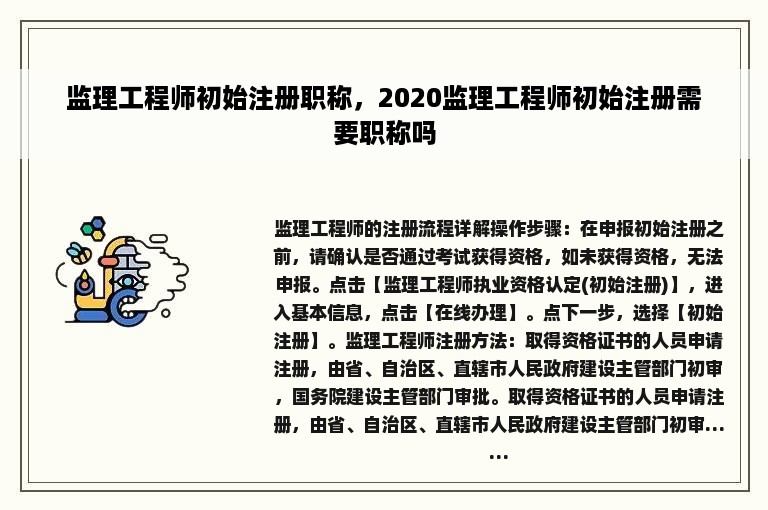 监理工程师初始注册职称，2020监理工程师初始注册需要职称吗

监理工程师的注册流程详解操作步骤：在申报初始注册之前，请确认是否通过考试获得资格，如未获得资格，无法申报。点击【监理工程师执业资格认定(初始注册)】，进入基本信息，点击【在线办理】。点下一步，选择【初始注册】。监理工程师注册方法：取得资格证书的人员申请注册，由省、自治区、直辖市人民政府建设主管部门初审，国务院建设主管部门审批。取得资格证书的人员申请注册，由省、自治区、直辖市人民政府建设主管部门初审......